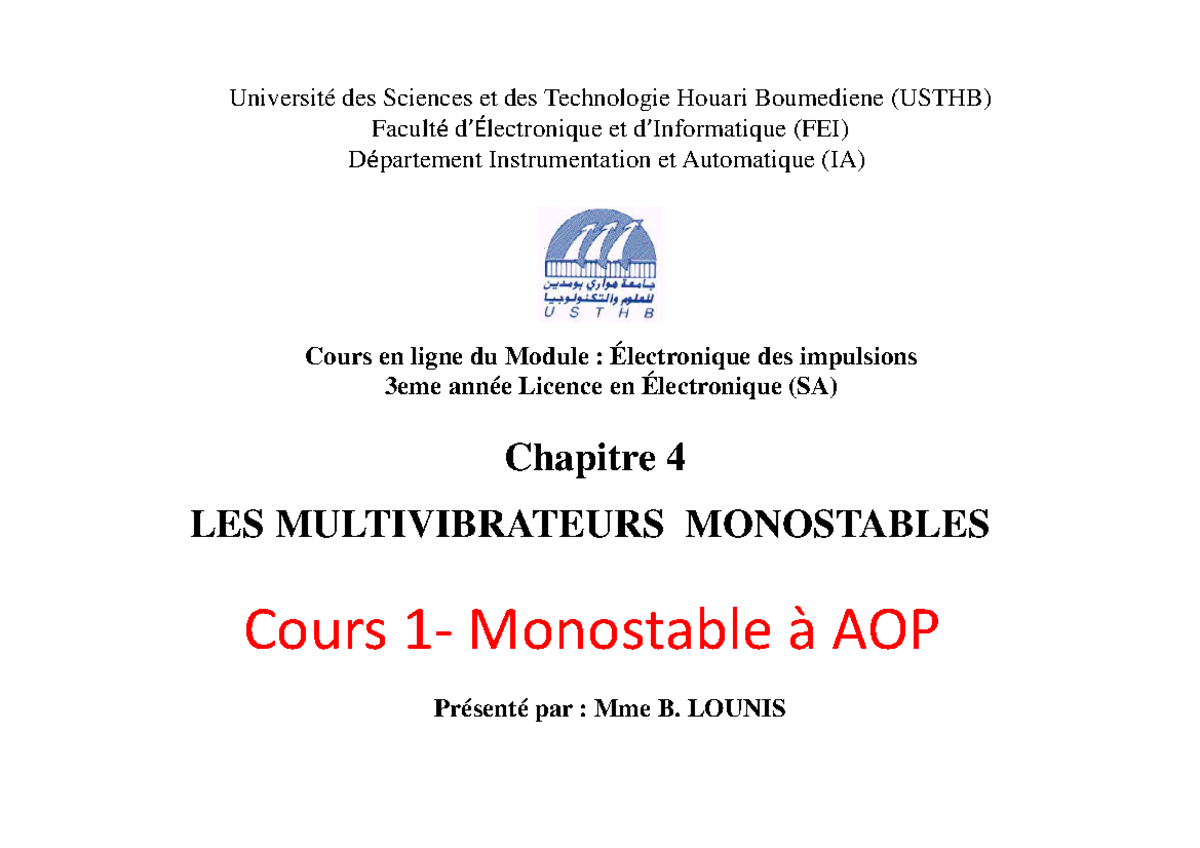 Université des Sciences et des Technologie Houari Boumediene (USTHB)
Faculté d'Électronique et d'Informatique (FEI)
Département Instrumentation et Automatique (IA)

جامعة هواري بومدين للعلوم والتكنولوجيا
U S T H B

Cours en ligne du Module : Électronique des impulsions
3eme année Licence en Électronique (SA)

Chapitre 4

LES MULTIVIBRATEURS MONOSTABLES

Cours 1- Monostable à AOP

Présenté par : Mme B. LOUNIS